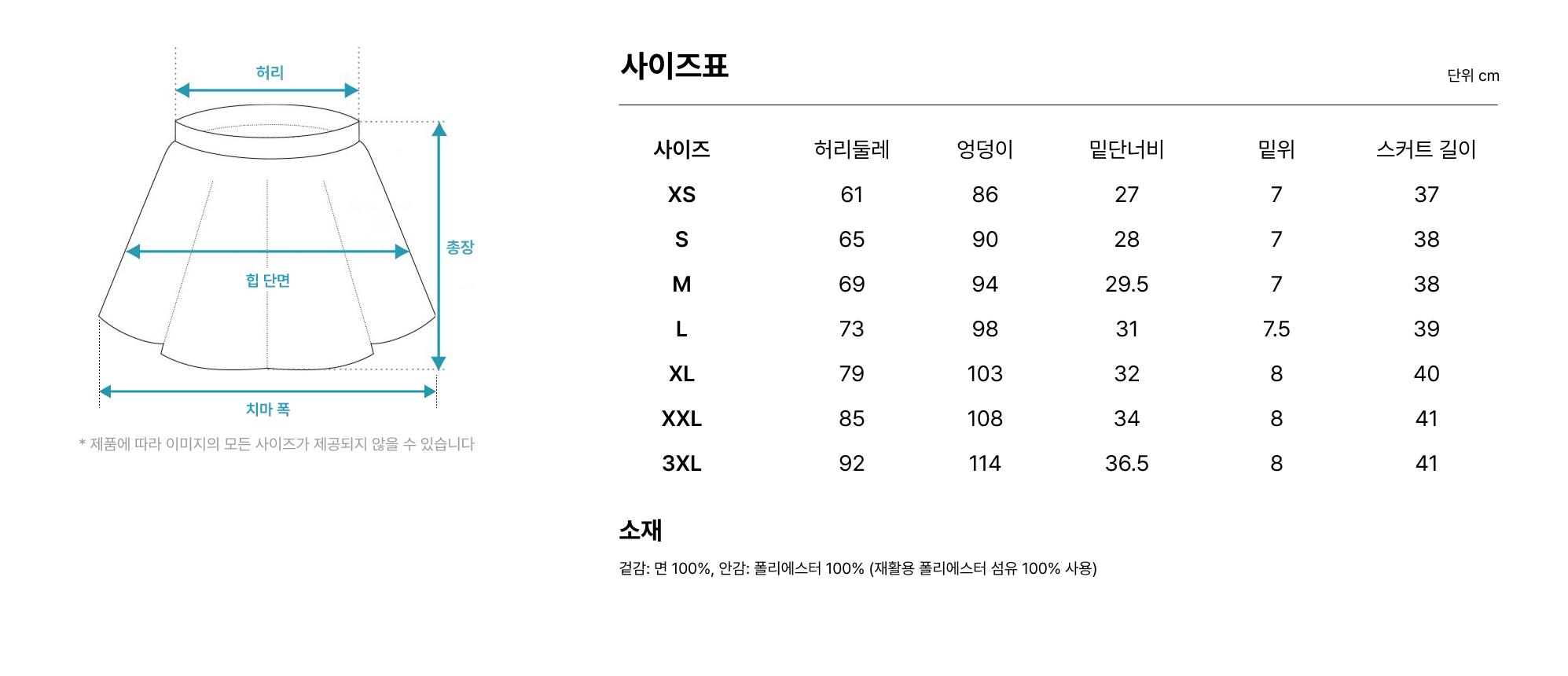 허리

총장

힙 단면

치마 폭

* 제품에 따라 이미지의 모든 사이즈가 제공되지 않을 수 있습니다

사이즈표

단위 cm

| 사이즈 | 허리둘레 | 엉덩이 | 밑단너비 | 밑위 | 스커트 길이 |
|---|---|---|---|---|---|
| XS | 61 | 86 | 27 | 7 | 37 |
| S | 65 | 90 | 28 | 7 | 38 |
| M | 69 | 94 | 29.5 | 7 | 38 |
| L | 73 | 98 | 31 | 7.5 | 39 |
| XL | 79 | 103 | 32 | 8 | 40 |
| XXL | 85 | 108 | 34 | 8 | 41 |
| 3XL | 92 | 114 | 36.5 | 8 | 41 |

소재

겉감: 면 100%, 안감: 폴리에스터 100% (재활용 폴리에스터 섬유 100% 사용)